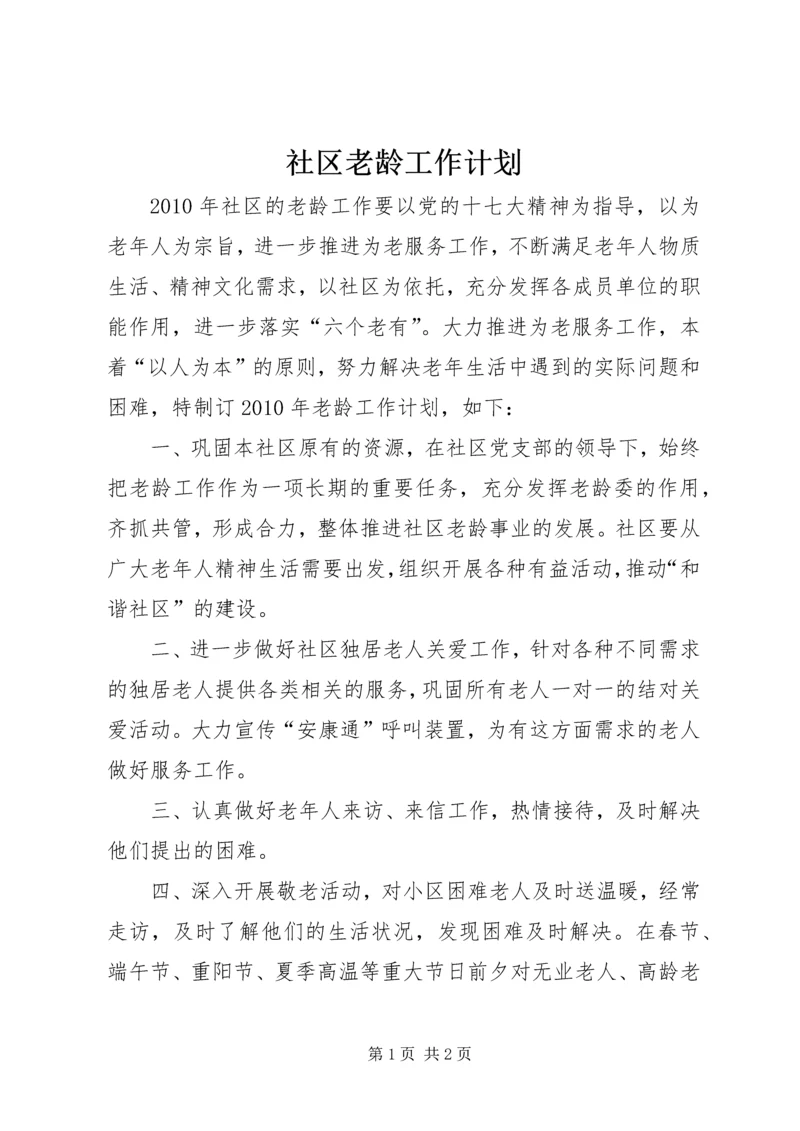 社区老龄工作计划

2010年社区的老龄工作要以党的十七大精神为指导，以为老年人为宗旨，进一步推进为老服务工作，不断满足老年人物质生活、精神文化需求，以社区为依托，充分发挥各成员单位的职能作用，进一步落实“六个老有”。大力推进为老服务工作，本着“以人为本”的原则，努力解决老年生活中遇到的实际问题和困难，特制订2010年老龄工作计划，如下：

一、巩固本社区原有的资源，在社区党支部的领导下，始终把老龄工作作为一项长期的重要任务，充分发挥老龄委的作用，齐抓共管，形成合力，整体推进社区老龄事业的发展。社区要从广大老年人精神生活需要出发，组织开展各种有益活动，推动“和谐社区”的建设。

二、进一步做好社区独居老人关爱工作，针对各种不同需求的独居老人提供各类相关的服务，巩固所有老人一对一的结对关爱活动。大力宣传“安康通”呼叫装置，为有这方面需求的老人做好服务工作。

三、认真做好老年人来访、来信工作，热情接待，及时解决他们提出的困难。

四、深入开展敬老活动，对小区困难老人及时送温暖，经常走访，及时了解他们的生活状况，发现困难及时解决。在春节、端午节、重阳节、夏季高温等重大节日前夕对无业老人、高龄老

第1页 共2页